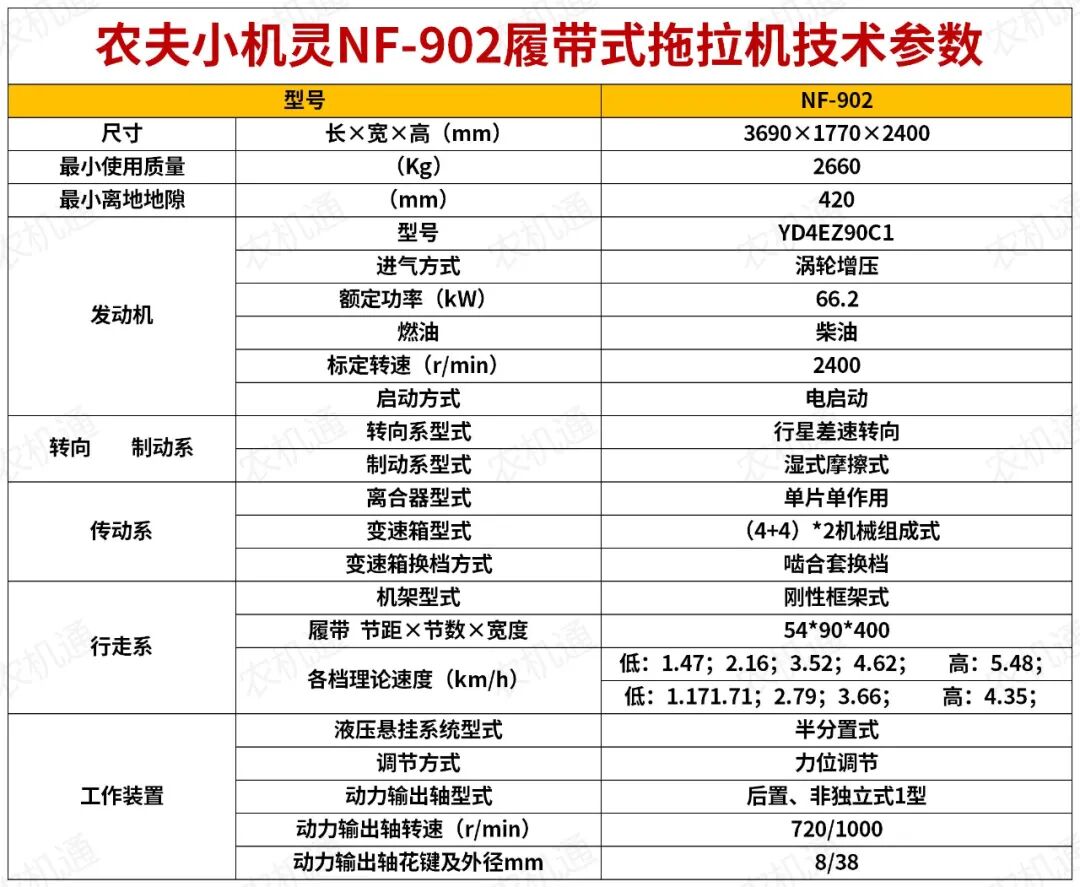 农夫小机灵NF-902履带式拖拉机技术参数

| 型号 |  | NF-902 |
|---|---|---|
| 尺寸 | 长×宽×高（mm） | 3690×1770×2400 |
| 最小使用质量 | （Kg） | 2660 |
| 最小离地地隙 | （mm） | 420 |
| 发动机 | 型号 | YD4EZ90C1 |
|  | 进气方式 | 涡轮增压 |
|  | 额定功率（kW） | 66.2 |
|  | 燃油 | 柴油 |
|  | 标定转速（r/min） | 2400 |
|  | 启动方式 | 电启动 |
| 转向 制动系 | 转向系型式 | 行星差速转向 |
|  | 制动系型式 | 湿式摩擦式 |
| 传动系 | 离合器型式 | 单片单作用 |
|  | 变速箱型式 | （4+4）*2机械组成式 |
|  | 变速箱换档方式 | 啮合套换档 |
| 行走系 | 机架型式 | 刚性框架式 |
|  | 履带 节距×节数×宽度 | 54*90*400 |
|  | 各档理论速度（km/h） | 低：1.47；2.16；3.52；4.62； 高：5.48； |
|  |  | 低：1.171.71；2.79；3.66； 高：4.35； |
| 工作装置 | 液压悬挂系统型式 | 半分置式 |
|  | 调节方式 | 力位调节 |
|  | 动力输出轴型式 | 后置、非独立式1型 |
|  | 动力输出轴转速（r/min） | 720/1000 |
|  | 动力输出轴花键及外径mm | 8/38 |

农机通